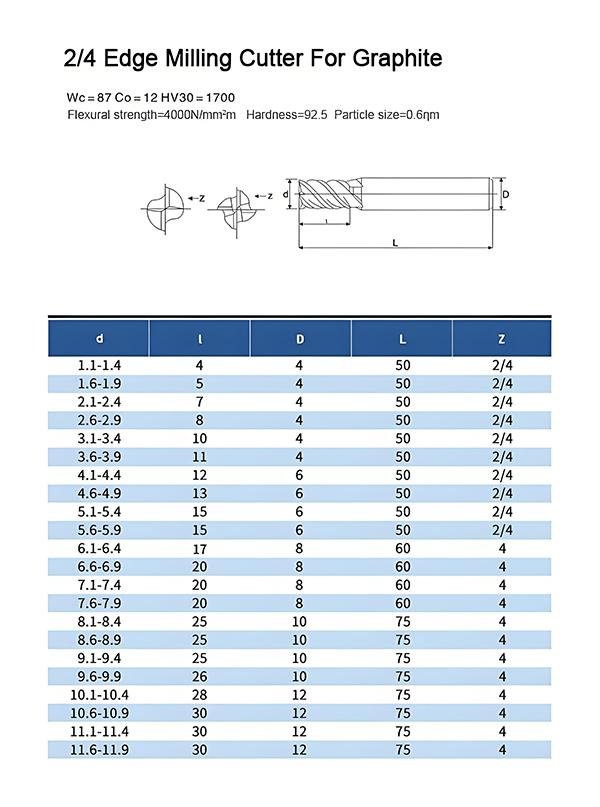 2/4 Edge Milling Cutter For Graphite

Wc = 87 Co = 12 HV30 = 1700
Flexural strength=4000N/mm²m Hardness=92.5 Particle size=0.6ηm

Z Z d D l L

| d | l | D | L | Z |
|---|---|---|---|---|
| 1.1-1.4 | 4 | 4 | 50 | 2/4 |
| 1.6-1.9 | 5 | 4 | 50 | 2/4 |
| 2.1-2.4 | 7 | 4 | 50 | 2/4 |
| 2.6-2.9 | 8 | 4 | 50 | 2/4 |
| 3.1-3.4 | 10 | 4 | 50 | 2/4 |
| 3.6-3.9 | 11 | 4 | 50 | 2/4 |
| 4.1-4.4 | 12 | 6 | 50 | 2/4 |
| 4.6-4.9 | 13 | 6 | 50 | 2/4 |
| 5.1-5.4 | 15 | 6 | 50 | 2/4 |
| 5.6-5.9 | 15 | 6 | 50 | 2/4 |
| 6.1-6.4 | 17 | 8 | 60 | 4 |
| 6.6-6.9 | 20 | 8 | 60 | 4 |
| 7.1-7.4 | 20 | 8 | 60 | 4 |
| 7.6-7.9 | 20 | 8 | 60 | 4 |
| 8.1-8.4 | 25 | 10 | 75 | 4 |
| 8.6-8.9 | 25 | 10 | 75 | 4 |
| 9.1-9.4 | 25 | 10 | 75 | 4 |
| 9.6-9.9 | 26 | 10 | 75 | 4 |
| 10.1-10.4 | 28 | 12 | 75 | 4 |
| 10.6-10.9 | 30 | 12 | 75 | 4 |
| 11.1-11.4 | 30 | 12 | 75 | 4 |
| 11.6-11.9 | 30 | 12 | 75 | 4 |